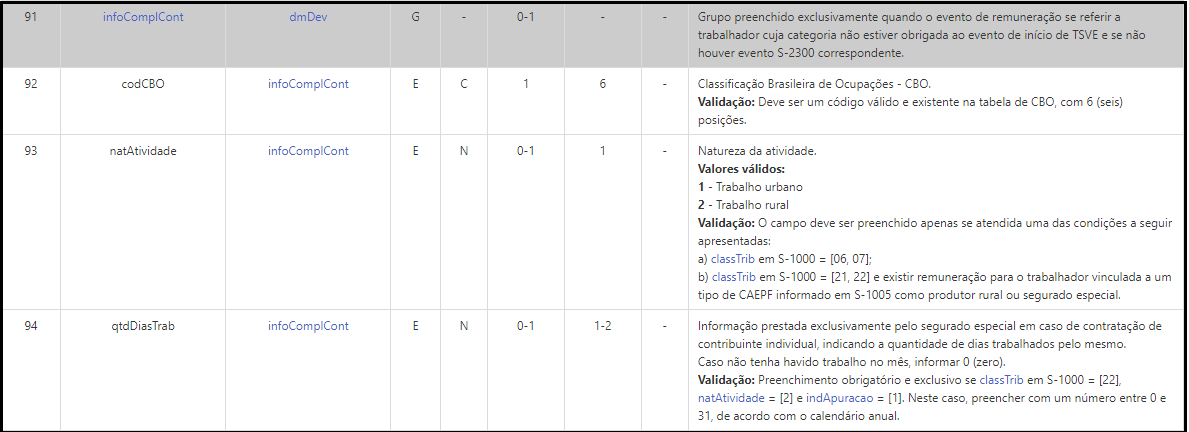 | 91 | infoComplCont | dmDev | G | - | 0-1 | - | - | Grupo preenchido exclusivamente quando o evento de remuneração se referir a trabalhador cuja categoria não estiver obrigada ao evento de início de TSVE e se não houver evento S-2300 correspondente. |
|---|---|---|---|---|---|---|---|---|
| 92 | codCBO | infoComplCont | E | C | 1 | 6 | - | Classificação Brasileira de Ocupações - CBO. **Validação:** Deve ser um código válido e existente na tabela de CBO, com 6 (seis) posições. |
| 93 | natAtividade | infoComplCont | E | N | 0-1 | 1 | - | Natureza da atividade. **Valores válidos:** **1** - Trabalho urbano **2** - Trabalho rural **Validação:** O campo deve ser preenchido apenas se atendida uma das condições a seguir apresentadas: a) classTrib em S-1000 = [06, 07]; b) classTrib em S-1000 = [21, 22] e existir remuneração para o trabalhador vinculada a um tipo de CAEPF informado em S-1005 como produtor rural ou segurado especial. |
| 94 | qtdDiasTrab | infoComplCont | E | N | 0-1 | 1-2 | - | Informação prestada exclusivamente pelo segurado especial em caso de contratação de contribuinte individual, indicando a quantidade de dias trabalhados pelo mesmo. Caso não tenha havido trabalho no mês, informar 0 (zero). **Validação:** Preenchimento obrigatório e exclusivo se classTrib em S-1000 = [22], natAtividade = [2] e indApuracao = [1]. Neste caso, preencher com um número entre 0 e 31, de acordo com o calendário anual. |